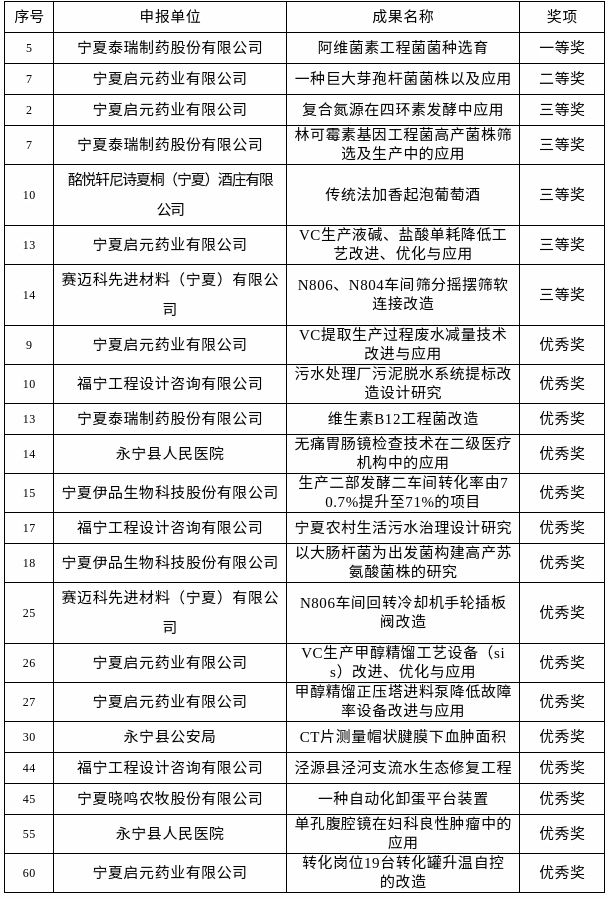 | 序号 | 申报单位 | 成果名称 | 奖项 |
|---|---|---|---|
| 5 | 宁夏泰瑞制药股份有限公司 | 阿维菌素工程菌菌种选育 | 一等奖 |
| 7 | 宁夏启元药业有限公司 | 一种巨大芽孢杆菌菌株以及应用 | 二等奖 |
| 2 | 宁夏启元药业有限公司 | 复合氮源在四环素发酵中应用 | 三等奖 |
| 7 | 宁夏泰瑞制药股份有限公司 | 林可霉素基因工程菌高产菌株筛选及生产中的应用 | 三等奖 |
| 10 | 酩悦轩尼诗夏桐（宁夏）酒庄有限公司 | 传统法加香起泡葡萄酒 | 三等奖 |
| 13 | 宁夏启元药业有限公司 | VC生产液碱、盐酸单耗降低工艺改进、优化与应用 | 三等奖 |
| 14 | 赛迈科先进材料（宁夏）有限公司 | N806、N804车间筛分摇摆筛软连接改造 | 三等奖 |
| 9 | 宁夏启元药业有限公司 | VC提取生产过程废水减量技术改进与应用 | 优秀奖 |
| 10 | 福宁工程设计咨询有限公司 | 污水处理厂污泥脱水系统提标改造设计研究 | 优秀奖 |
| 13 | 宁夏泰瑞制药股份有限公司 | 维生素B12工程菌改造 | 优秀奖 |
| 14 | 永宁县人民医院 | 无痛胃肠镜检查技术在二级医疗机构中的应用 | 优秀奖 |
| 15 | 宁夏伊品生物科技股份有限公司 | 生产二部发酵二车间转化率由70.7%提升至71%的项目 | 优秀奖 |
| 17 | 福宁工程设计咨询有限公司 | 宁夏农村生活污水治理设计研究 | 优秀奖 |
| 18 | 宁夏伊品生物科技股份有限公司 | 以大肠杆菌为出发菌构建高产苏氨酸菌株的研究 | 优秀奖 |
| 25 | 赛迈科先进材料（宁夏）有限公司 | N806车间回转冷却机手轮插板阀改造 | 优秀奖 |
| 26 | 宁夏启元药业有限公司 | VC生产甲醇精馏工艺设备（sis）改进、优化与应用 | 优秀奖 |
| 27 | 宁夏启元药业有限公司 | 甲醇精馏正压塔进料泵降低故障率设备改进与应用 | 优秀奖 |
| 30 | 永宁县公安局 | CT片测量帽状腱膜下血肿面积 | 优秀奖 |
| 44 | 福宁工程设计咨询有限公司 | 泾源县泾河支流水生态修复工程 | 优秀奖 |
| 45 | 宁夏晓鸣农牧股份有限公司 | 一种自动化卸蛋平台装置 | 优秀奖 |
| 55 | 永宁县人民医院 | 单孔腹腔镜在妇科良性肿瘤中的应用 | 优秀奖 |
| 60 | 宁夏启元药业有限公司 | 转化岗位19台转化罐升温自控的改造 | 优秀奖 |